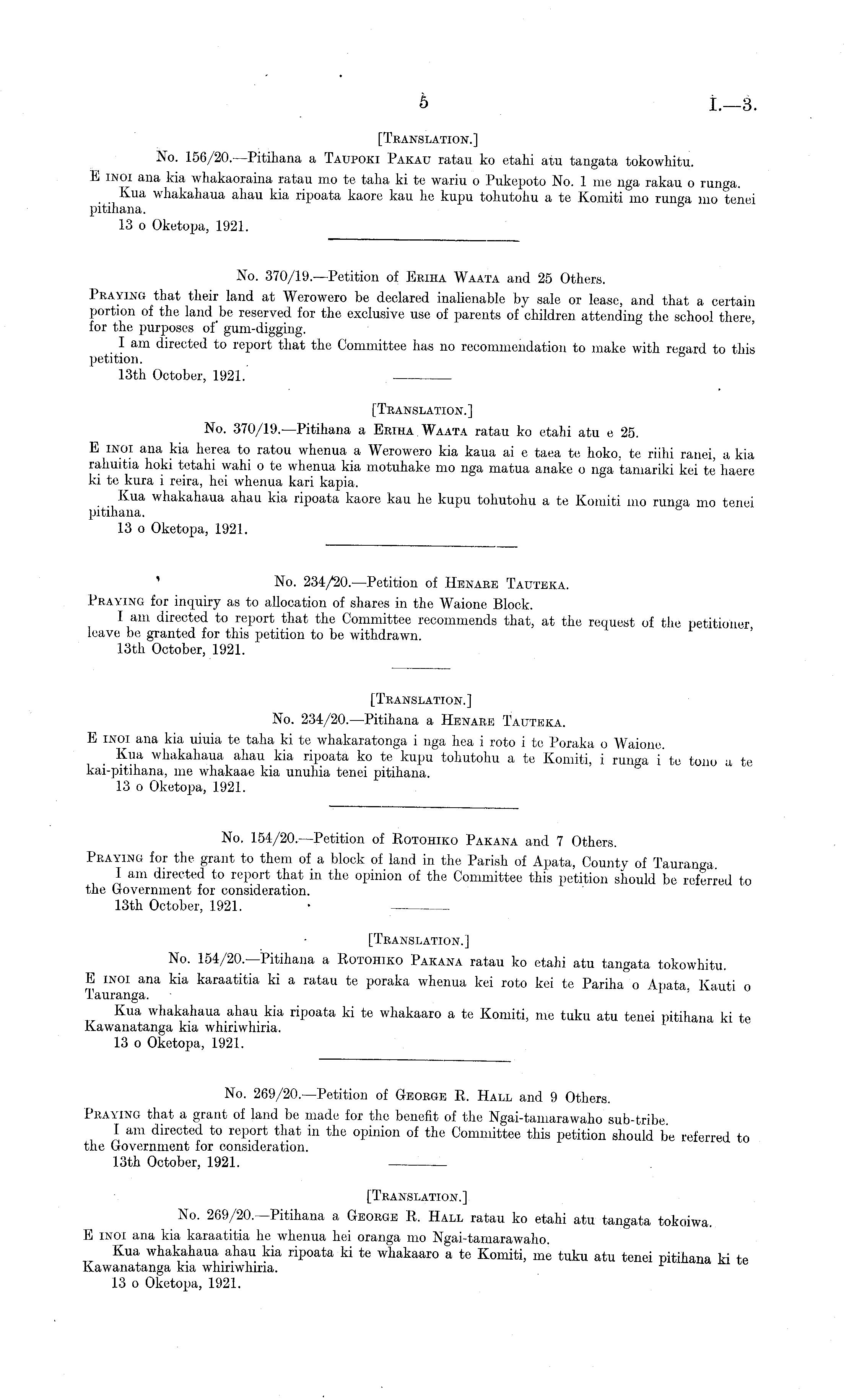 5 I.—3.

[TRANSLATION.]

No. 156/20.—Pitihana a TAUPOKI PAKAU ratau ko etahi atu tangata tokowhitu.

E INOI ana kia whakaoraina ratau mo te taha ki te wariu o Pukepoto No. 1 me nga rakau o runga.

Kua whakahaua ahau kia ripoata kaore kau he kupu tohutohu a te Komiti mo runga mo tenei pitihana.

13 o Oketopa, 1921.

No. 370/19.—Petition of ERIHA WAATA and 25 Others.

PRAYING that their land at Werowero be declared inalienable by sale or lease, and that a certain portion of the land be reserved for the exclusive use of parents of children attending the school there, for the purposes of gum-digging.

I am directed to report that the Committee has no recommendation to make with regard to this petition.

13th October, 1921.

[TRANSLATION.]

No. 370/19.—Pitihana a ERIHA WAATA ratau ko etahi atu e 25.

E INOI ana kia herea to ratou whenua a Werowero kia kaua ai e taea te hoko, te riihi ranei, a kia rahuitia hoki tetahi wahi o te whenua kia motuhake mo nga matua anake o nga tamariki kei te haere ki te kura i reira, hei whenua kari kapia.

Kua whakahaua ahau kia ripoata kaore kau he kupu tohutohu a te Komiti mo runga mo tenei pitihana.

13 o Oketopa, 1921.

No. 234/20.—Petition of HENARE TAUTEKA.

PRAYING for inquiry as to allocation of shares in the Waione Block.

I am directed to report that the Committee recommends that, at the request of the petitioner, leave be granted for this petition to be withdrawn.

13th October, 1921.

[TRANSLATION.]

No. 234/20.—Pitihana a HENARE TAUTEKA.

E INOI ana kia uiuia te taha ki te whakaratonga i nga hea i roto i te Poraka o Waione.

Kua whakahaua ahau kia ripoata ko te kupu tohutohu a te Komiti, i runga i te tono a te kai-pitihana, me whakaae kia unuhia tenei pitihana.

13 o Oketopa, 1921.

No. 154/20.—Petition of ROTOHIKO PAKANA and 7 Others.

PRAYING for the grant to them of a block of land in the Parish of Apata, County of Tauranga.

I am directed to report that in the opinion of the Committee this petition should be referred to the Government for consideration.

13th October, 1921.

[TRANSLATION.]

No. 154/20.—Pitihana a ROTOHIKO PAKANA ratau ko etahi atu tangata tokowhitu.

E INOI ana kia karaatitia ki a ratau te poraka whenua kei roto kei te Pariha o Apata, Kauti o Tauranga.

Kua whakahaua ahau kia ripoata ki te whakaaro a te Komiti, me tuku atu tenei pitihana ki te Kawanatanga kia whiriwhiria.

13 o Oketopa, 1921.

No. 269/20.—Petition of GEORGE R. HALL and 9 Others.

PRAYING that a grant of land be made for the benefit of the Ngai-tamarawaho sub-tribe.

I am directed to report that in the opinion of the Committee this petition should be referred to the Government for consideration.

13th October, 1921.

[TRANSLATION.]

No. 269/20.—Pitihana a GEORGE R. HALL ratau ko etahi atu tangata tokoiwa.

E INOI ana kia karaatitia he whenua hei oranga mo Ngai-tamarawaho.

Kua whakahaua ahau kia ripoata ki te whakaaro a te Komiti, me tuku atu tenei pitihana ki te Kawanatanga kia whiriwhiria.

13 o Oketopa, 1921.